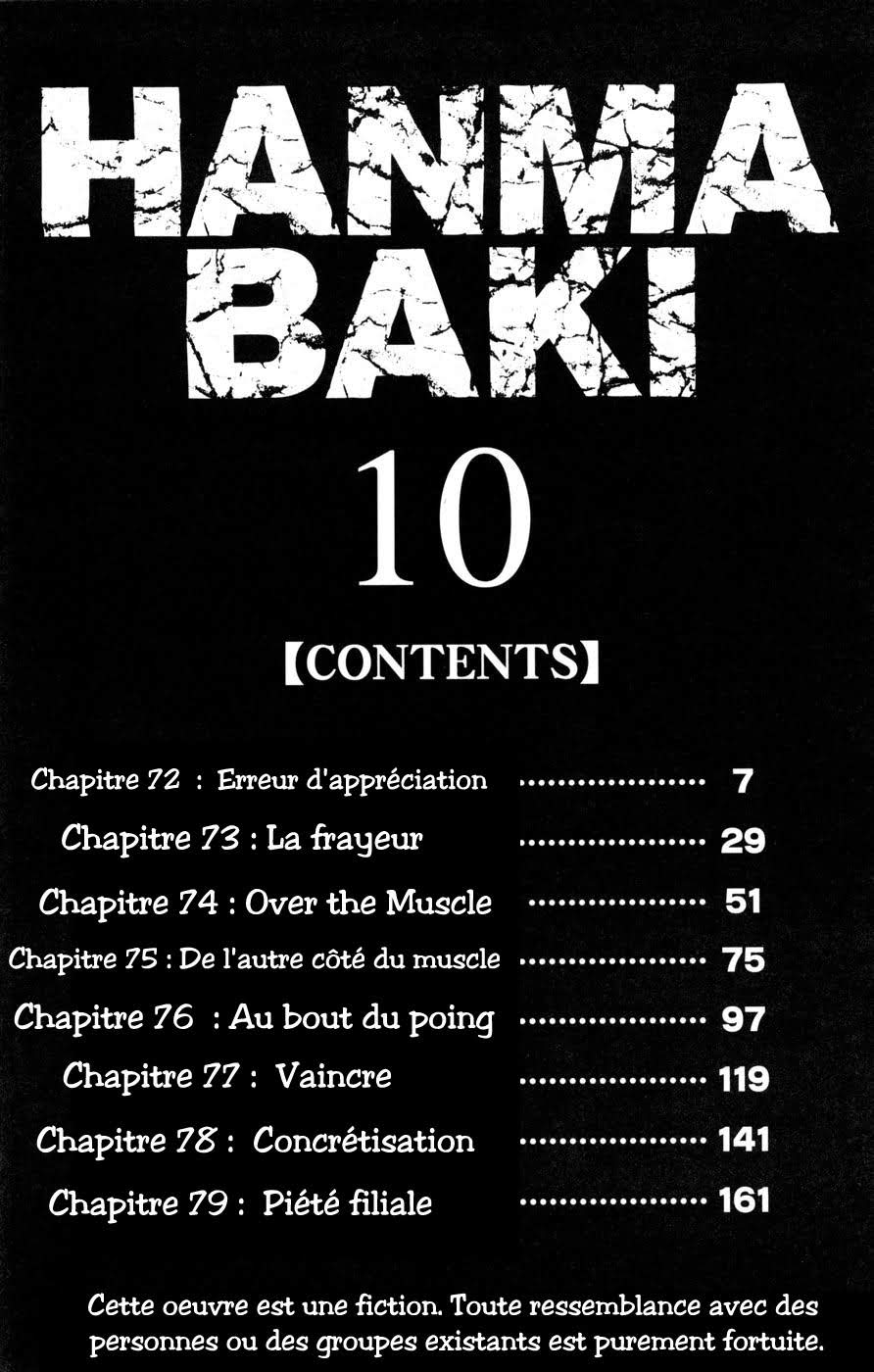 HANMA
BAKI

10

【CONTENTS】

Chapitre 72 : Erreur d'appréciation 7
Chapitre 73 : La frayeur 29
Chapitre 74 : Over the Muscle 51
Chapitre 75 : De l'autre côté du muscle 75
Chapitre 76 : Au bout du poing 97
Chapitre 77 : Vaincre 119
Chapitre 78 : Concrétisation 141
Chapitre 79 : Piété filiale 161

Cette oeuvre est une fiction. Toute ressemblance avec des personnes ou des groupes existants est purement fortuite.